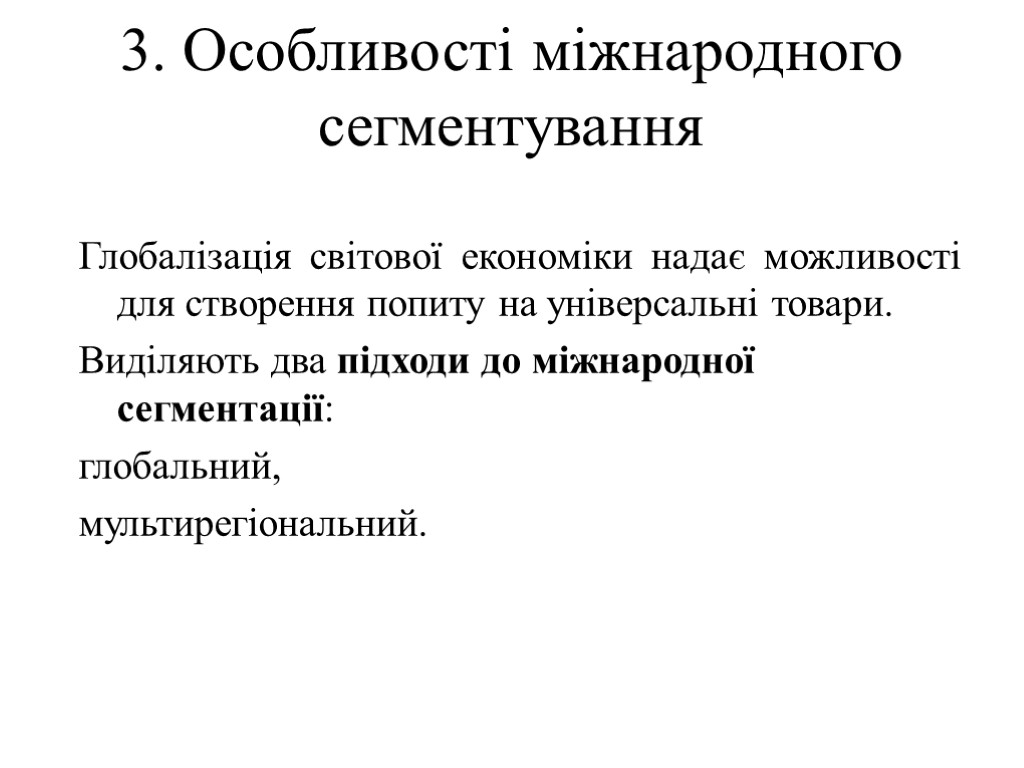 3. Особливості міжнародного сегментування

Глобалізація світової економіки надає можливості для створення попиту на універсальні товари.

Виділяють два підходи до міжнародної сегментації:

глобальний,

мультирегіональний.